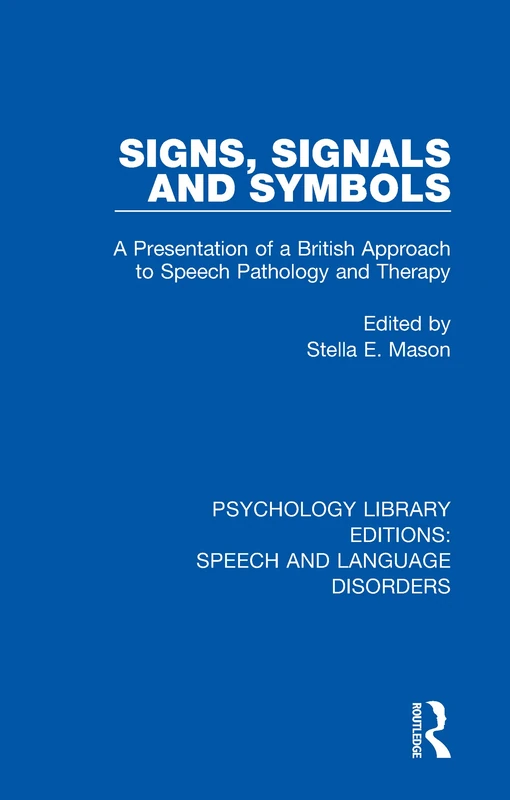 SIGNS, SIGNALS AND SYMBOLS

A Presentation of a British Approach to Speech Pathology and Therapy

Edited by
Stella E. Mason

PSYCHOLOGY LIBRARY EDITIONS:
SPEECH AND LANGUAGE DISORDERS

ROUTLEDGE